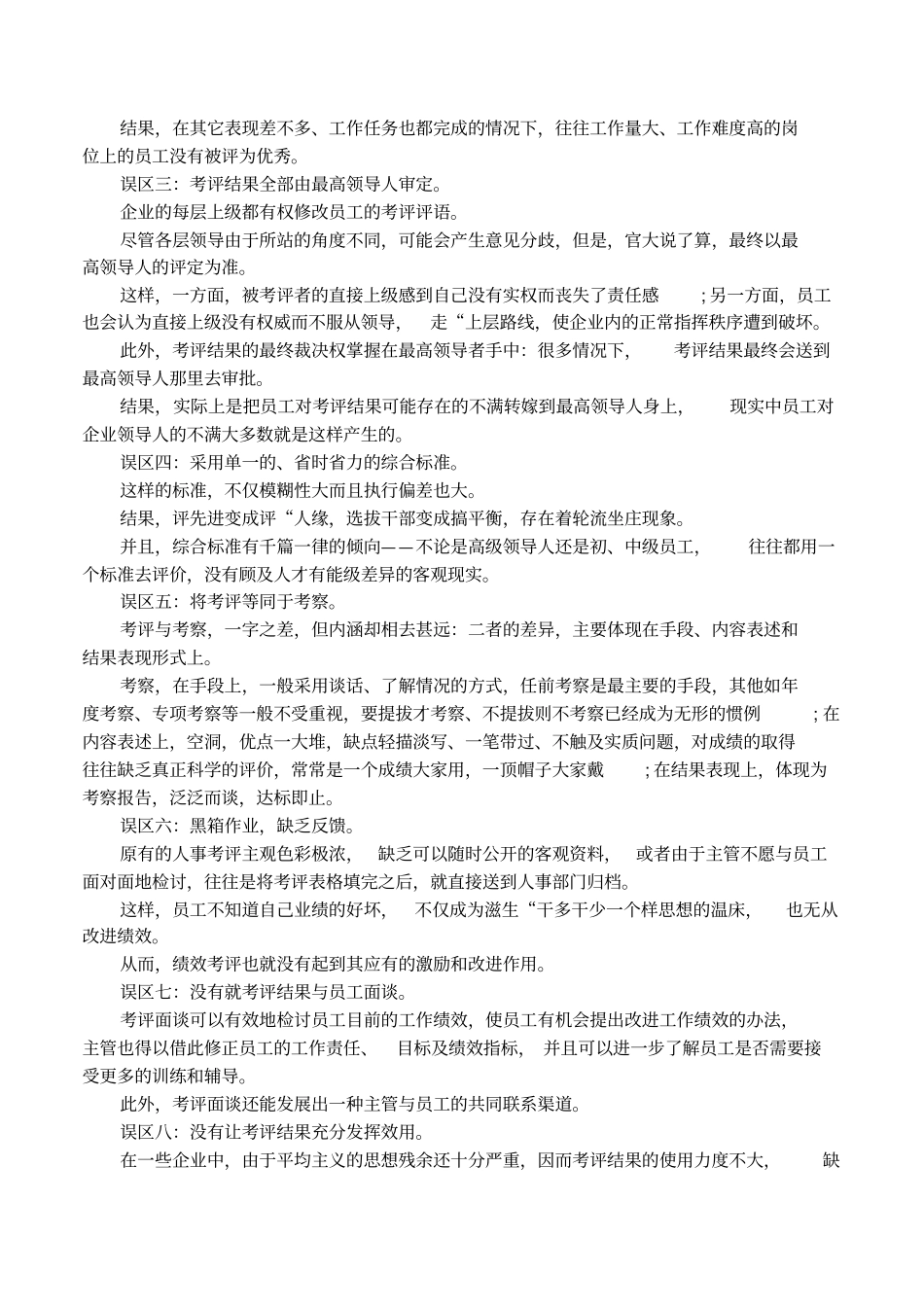 结果，在其它表现差不多、工作任务也都完成的情况下，往往工作量大、工作难度高的岗位上的员工没有被评为优秀。

误区三：考评结果全部由最高领导人审定。

企业的每层上级都有权修改员工的考评评语。

尽管各层领导由于所站的角度不同，可能会产生意见分歧，但是，官大说了算，最终以最高领导人的评定为准。

这样，一方面，被考评者的直接上级感到自己没有实权而丧失了责任感；另一方面，员工也会认为直接上级没有权威而不服从领导，走“上层路线，使企业内的正常指挥秩序遭到破坏。

此外，考评结果的最终裁决权掌握在最高领导者手中：很多情况下，考评结果最终会送到最高领导人那里去审批。

结果，实际上是把员工对考评结果可能存在的不满转嫁到最高领导人身上，现实中员工对企业领导人的不满大多数就是这样产生的。

误区四：采用单一的、省时省力的综合标准。

这样的标准，不仅模糊性大而且执行偏差也大。

结果，评先进变成评“人缘，选拔干部变成搞平衡，存在着轮流坐庄现象。

并且，综合标准有千篇一律的倾向——不论是高级领导人还是初、中级员工，往往都用一个标准去评价，没有顾及人才有能级差异的客观现实。

误区五：将考评等同于考察。

考评与考察，一字之差，但内涵却相去甚远：二者的差异，主要体现在手段、内容表述和结果表现形式上。

考察，在手段上，一般采用谈话、了解情况的方式，任前考察是最主要的手段，其他如年度考察、专项考察等一般不受重视，要提拔才考察、不提拔则不考察已经成为无形的惯例；在内容表述上，空洞，优点一大堆，缺点轻描淡写、一笔带过、不触及实质问题，对成绩的取得往往缺乏真正科学的评价，常常是一个成绩大家用，一顶帽子大家戴；在结果表现上，体现为考察报告，泛泛而谈，达标即止。

误区六：黑箱作业，缺乏反馈。

原有的人事考评主观色彩极浓，缺乏可以随时公开的客观资料，或者由于主管不愿与员工面对面地检讨，往往是将考评表格填完之后，就直接送到人事部门归档。

这样，员工不知道自己业绩的好坏，不仅成为滋生“干多干少一个样思想的温床，也无从改进绩效。

从而，绩效考评也就没有起到其应有的激励和改进作用。

误区七：没有就考评结果与员工面谈。

考评面谈可以有效地检讨员工目前的工作绩效，使员工有机会提出改进工作绩效的办法，主管也得以借此修正员工的工作责任、目标及绩效指标，并且可以进一步了解员工是否需要接受更多的训练和辅导。

此外，考评面谈还能发展出一种主管与员工的共同联系渠道。

误区八：没有让考评结果充分发挥效用。

在一些企业中，由于平均主义的思想残余还十分严重，因而考评结果的使用力度不大，缺